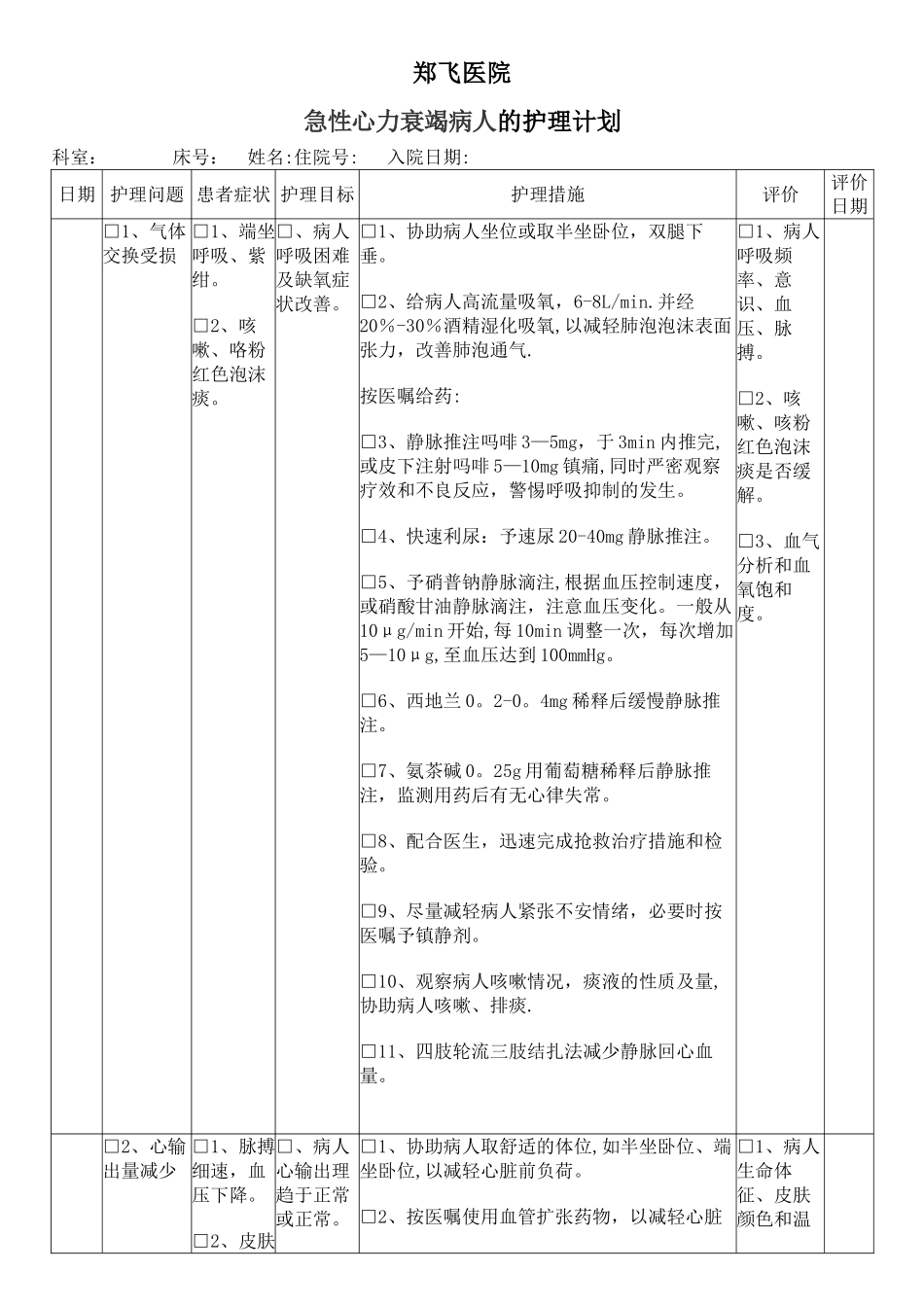 郑飞医院

急性心力衰竭病人的护理计划

科室： 床号： 姓名:住院号： 入院日期:

| 日期 | 护理问题 | 患者症状 | 护理目标 | 护理措施 | 评价 | 评价日期 |
|---|---|---|---|---|---|---|
|  | ☐1、气体交换受损 | ☐1、端坐呼吸、紫绀。 ☐2、咳嗽、咯粉红色泡沫痰。 | ☐、病人呼吸困难及缺氧症状改善。 | ☐1、协助病人坐位或取半坐卧位，双腿下垂。 ☐2、给病人高流量吸氧，6-8L/min.并经20%-30%酒精湿化吸氧,以减轻肺泡泡沫表面张力，改善肺泡通气. 按医嘱给药: ☐3、静脉推注吗啡3—5mg，于3min内推完,或皮下注射吗啡5—10mg镇痛,同时严密观察疗效和不良反应，警惕呼吸抑制的发生。 ☐4、快速利尿：予速尿20-40mg静脉推注。 ☐5、予硝普钠静脉滴注,根据血压控制速度，或硝酸甘油静脉滴注，注意血压变化。一般从10μg/min开始,每10min调整一次，每次增加5—10μg,至血压达到100mmHg。 ☐6、西地兰0。2-0。4mg稀释后缓慢静脉推注。 ☐7、氨茶碱0。25g用葡萄糖稀释后静脉推注，监测用药后有无心律失常。 ☐8、配合医生，迅速完成抢救治疗措施和检验。 ☐9、尽量减轻病人紧张不安情绪，必要时按医嘱予镇静剂。 ☐10、观察病人咳嗽情况，痰液的性质及量,协助病人咳嗽、排痰. ☐11、四肢轮流三肢结扎法减少静脉回心血量。 | ☐1、病人呼吸频率、意识、血压、脉搏。 ☐2、咳嗽、咳粉红色泡沫痰是否缓解。 ☐3、血气分析和血氧饱和度。 |  |
|  | ☐2、心输出量减少 | ☐1、脉搏细速，血压下降。 ☐2、皮肤 | ☐、病人心输出理趋于正常或正常。 | ☐1、协助病人取舒适的体位,如半坐卧位、端坐卧位,以减轻心脏前负荷。 ☐2、按医嘱使用血管扩张药物，以减轻心脏 | ☐1、病人生命体征、皮肤颜色和温 |  |